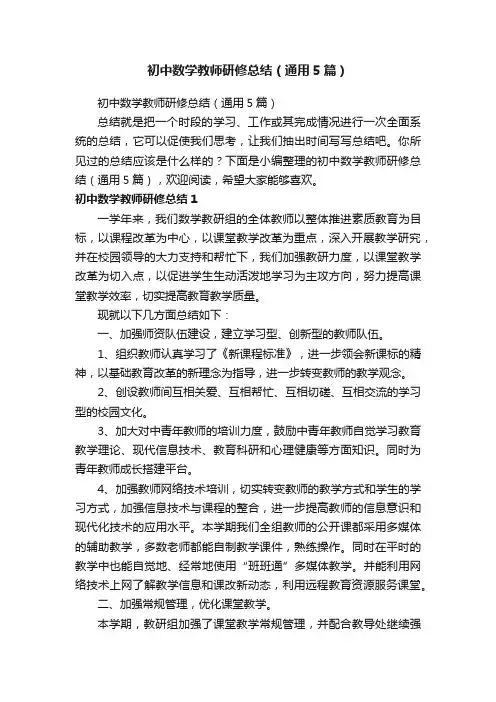 初中数学教师研修总结（通用5篇）

初中数学教师研修总结（通用5篇）

总结就是把一个时段的学习、工作或其完成情况进行一次全面系统的总结，它可以促使我们思考，让我们抽出时间写写总结吧。你所见过的总结应该是什么样的？下面是小编整理的初中数学教师研修总结（通用5篇），欢迎阅读，希望大家能够喜欢。

初中数学教师研修总结1

一学年来，我们数学教研组的全体教师以整体推进素质教育为目标，以课程改革为中心，以课堂教学改革为重点，深入开展教学研究，并在校园领导的大力支持和帮忙下，我们加强教研力度，以课堂教学改革为切入点，以促进学生生动活泼地学习为主攻方向，努力提高课堂教学效率，切实提高教育教学质量。

现就以下几方面总结如下：

一、加强师资队伍建设，建立学习型、创新型的教师队伍。

1、组织教师认真学习了《新课程标准》，进一步领会新课标的精神，以基础教育改革的新理念为指导，进一步转变教师的教学观念。

2、创设教师间互相关爱、互相帮忙、互相切磋、互相交流的学习型的校园文化。

3、加大对中青年教师的培训力度，鼓励中青年教师自觉学习教育教学理论、现代信息技术、教育科研和心理健康等方面知识。同时为青年教师成长搭建平台。

4、加强教师网络技术培训，切实转变教师的教学方式和学生的学习方式，加强信息技术与课程的整合，进一步提高教师的信息意识和现代化技术的应用水平。本学期我们全组教师的公开课都采用多媒体的辅助教学，多数老师都能自制教学课件，熟练操作。同时在平时的教学中也能自觉地、经常地使用“班班通”多媒体教学。并能利用网络技术上网了解教学信息和课改新动态，利用远程教育资源服务课堂。

二、加强常规管理，优化课堂教学。

本学期，教研组加强了课堂教学常规管理，并配合教导处继续强